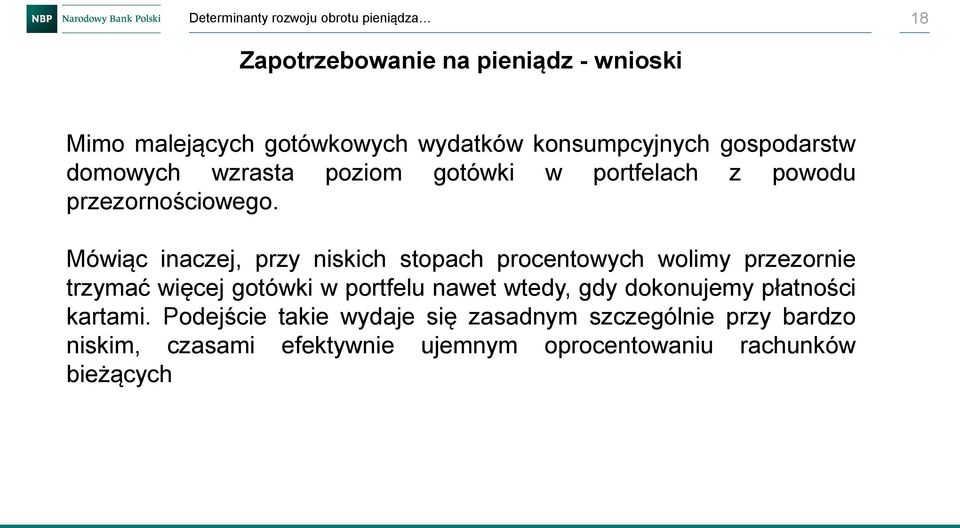 NBP Narodowy Bank Polski

Determinanty rozwoju obrotu pieniądza…

18

Zapotrzebowanie na pieniądz - wnioski

Mimo malejących gotówkowych wydatków konsumpcyjnych gospodarstw domowych wzrasta poziom gotówki w portfelach z powodu przezornościowego.

Mówiąc inaczej, przy niskich stopach procentowych wolimy przezornie trzymać więcej gotówki w portfelu nawet wtedy, gdy dokonujemy płatności kartami. Podejście takie wydaje się zasadnym szczególnie przy bardzo niskim, czasami efektywnie ujemnym oprocentowaniu rachunków bieżących